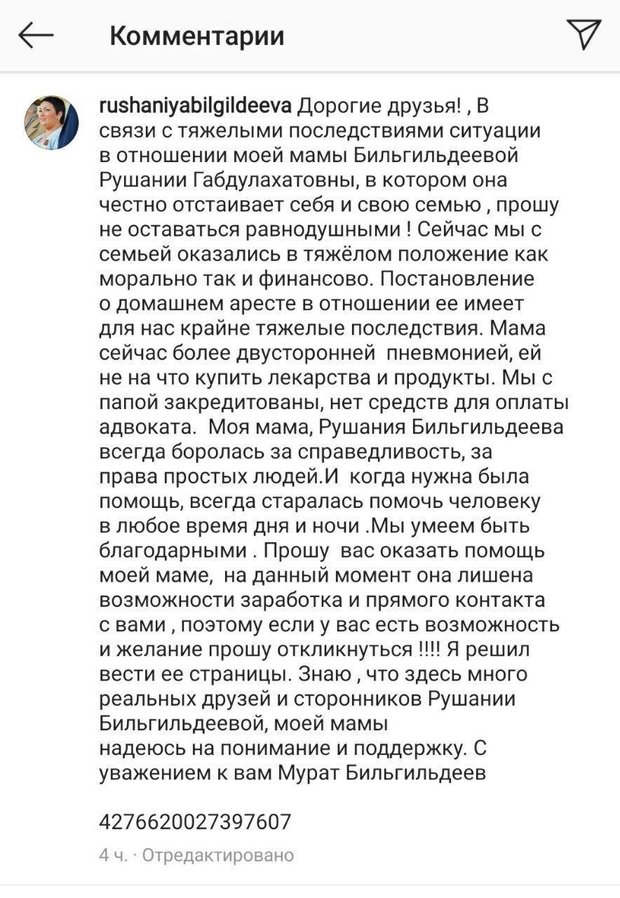 Комментарии

rushaniyabilgildeeva Дорогие друзья! , В связи с тяжелыми последствиями ситуации в отношении моей мамы Бильгильдеевой Рушании Габдулахатовны, в котором она честно отстаивает себя и свою семью , прошу не оставаться равнодушными ! Сейчас мы с семьей оказались в тяжёлом положение как морально так и финансово. Постановление о домашнем аресте в отношении ее имеет для нас крайне тяжелые последствия. Мама сейчас более двусторонней пневмонией, ей не на что купить лекарства и продукты. Мы с папой закредитованы, нет средств для оплаты адвоката. Моя мама, Рушания Бильгильдеева всегда боролась за справедливость, за права простых людей.И когда нужна была помощь, всегда старалась помочь человеку в любое время дня и ночи .Мы умеем быть благодарными . Прошу вас оказать помощь моей маме, на данный момент она лишена возможности заработка и прямого контакта с вами , поэтому если у вас есть возможность и желание прошу откликнуться !!!! Я решил вести ее страницы. Знаю , что здесь много реальных друзей и сторонников Рушании Бильгильдеевой, моей мамы надеюсь на понимание и поддержку. С уважением к вам Мурат Бильгильдеев

4276620027397607

4 ч. · Отредактировано